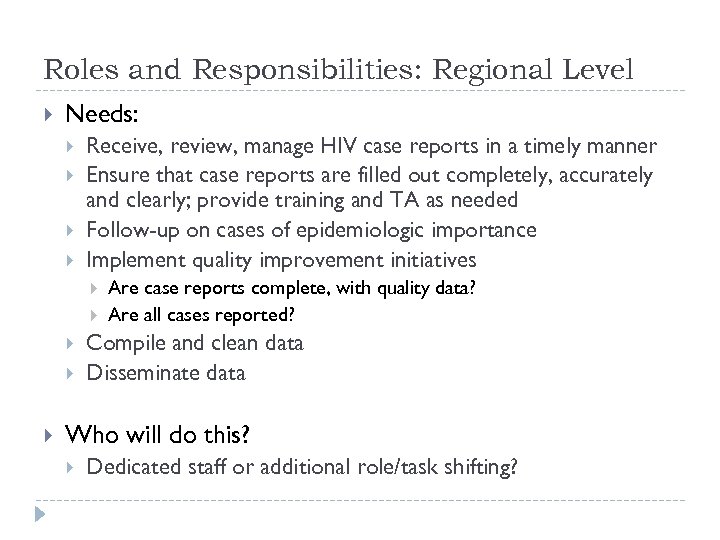 Roles and Responsibilities: Regional Level

Needs:

Receive, review, manage HIV case reports in a timely manner

Ensure that case reports are filled out completely, accurately and clearly; provide training and TA as needed

Follow-up on cases of epidemiologic importance

Implement quality improvement initiatives

Are case reports complete, with quality data?

Are all cases reported?

Compile and clean data

Disseminate data

Who will do this?

Dedicated staff or additional role/task shifting?